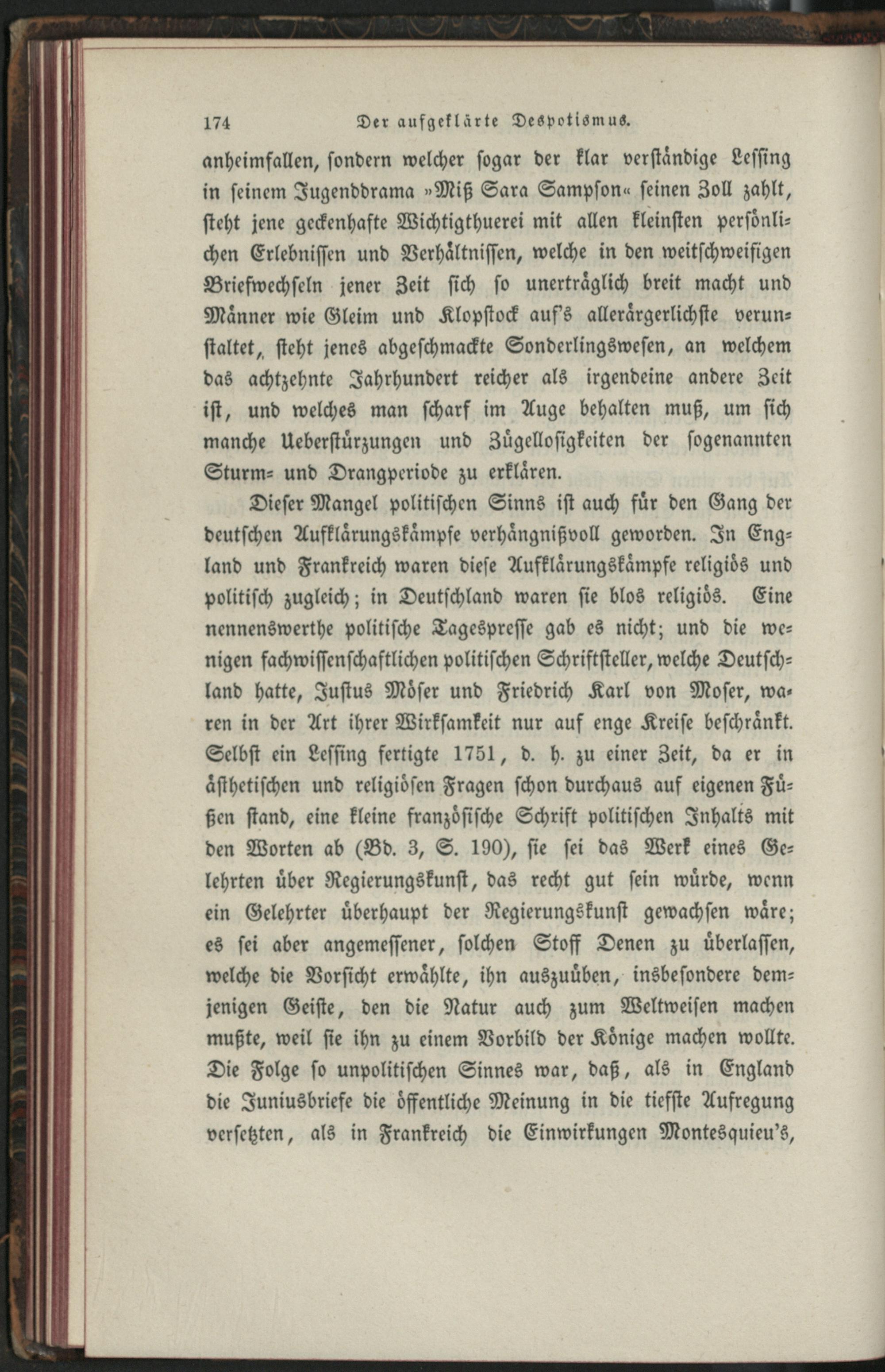 174 Der aufgeklärte Despotismus.

anheimfallen, sondern welcher sogar der klar verständige Lessing in seinem Jugenddrama »Miß Sara Sampson« seinen Zoll zahlt, steht jene geckenhafte Wichtigthuerei mit allen kleinsten persönlichen Erlebnissen und Verhältnissen, welche in den weitschweifigen Briefwechseln jener Zeit sich so unerträglich breit macht und Männer wie Gleim und Klopstock auf's allerärgerlichste verunstaltet, steht jenes abgeschmackte Sonderlingswesen, an welchem das achtzehnte Jahrhundert reicher als irgendeine andere Zeit ist, und welches man scharf im Auge behalten muß, um sich manche Ueberstürzungen und Zügellosigkeiten der sogenannten Sturm- und Drangperiode zu erklären.

Dieser Mangel politischen Sinns ist auch für den Gang der deutschen Aufklärungskämpfe verhängnißvoll geworden. In England und Frankreich waren diese Aufklärungskämpfe religiös und politisch zugleich; in Deutschland waren sie blos religiös. Eine nennenswerthe politische Tagespresse gab es nicht; und die wenigen fachwissenschaftlichen politischen Schriftsteller, welche Deutschland hatte, Justus Möser und Friedrich Karl von Moser, waren in der Art ihrer Wirksamkeit nur auf enge Kreise beschränkt. Selbst ein Lessing fertigte 1751, d. h. zu einer Zeit, da er in ästhetischen und religiösen Fragen schon durchaus auf eigenen Füßen stand, eine kleine französische Schrift politischen Inhalts mit den Worten ab (Bd. 3, S. 190), sie sei das Werk eines Gelehrten über Regierungskunst, das recht gut sein würde, wenn ein Gelehrter überhaupt der Regierungskunst gewachsen wäre; es sei aber angemessener, solchen Stoff Denen zu überlassen, welche die Vorsicht erwählte, ihn auszuüben, insbesondere demjenigen Geiste, den die Natur auch zum Weltweisen machen mußte, weil sie ihn zu einem Vorbild der Könige machen wollte. Die Folge so unpolitischen Sinnes war, daß, als in England die Juniusbriefe die öffentliche Meinung in die tiefste Aufregung versetzten, als in Frankreich die Einwirkungen Montesquieu's,